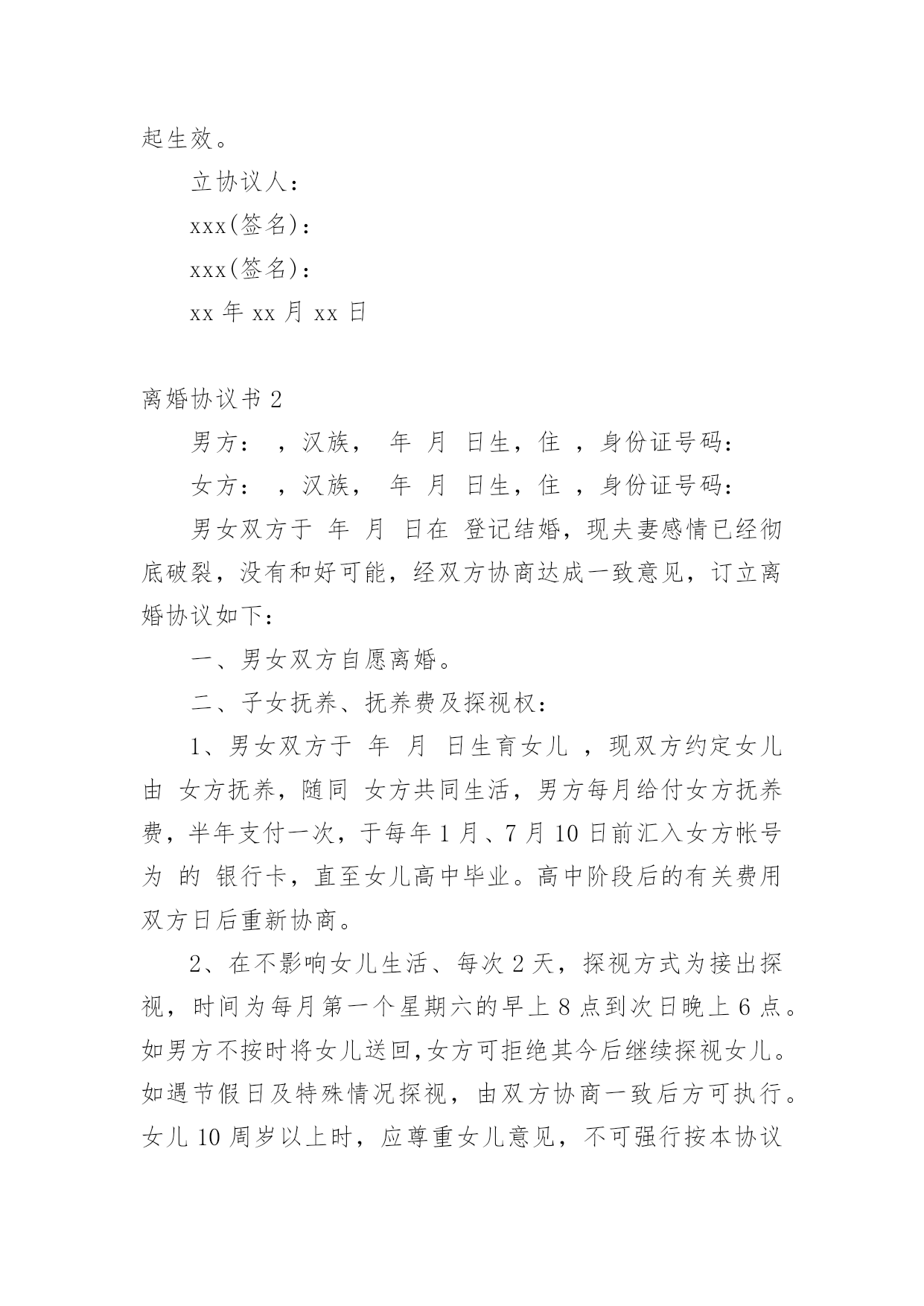 起生效。

立协议人：

xxx(签名)：

xxx(签名)：

xx 年 xx 月 xx 日

离婚协议书 2

男方： ，汉族， 年 月 日生，住 ，身份证号码：

女方： ，汉族， 年 月 日生，住 ，身份证号码：

男女双方于 年 月 日在 登记结婚，现夫妻感情已经彻底破裂，没有和好可能，经双方协商达成一致意见，订立离婚协议如下：

一、男女双方自愿离婚。

二、子女抚养、抚养费及探视权：

1、男女双方于 年 月 日生育女儿 ，现双方约定女儿由 女方抚养，随同 女方共同生活，男方每月给付女方抚养费，半年支付一次，于每年 1 月、7 月 10 日前汇入女方帐号为 的 银行卡，直至女儿高中毕业。高中阶段后的有关费用双方日后重新协商。

2、在不影响女儿生活、每次 2 天，探视方式为接出探视，时间为每月第一个星期六的早上 8 点到次日晚上 6 点。如男方不按时将女儿送回,女方可拒绝其今后继续探视女儿。如遇节假日及特殊情况探视，由双方协商一致后方可执行。女儿 10 周岁以上时，应尊重女儿意见，不可强行按本协议